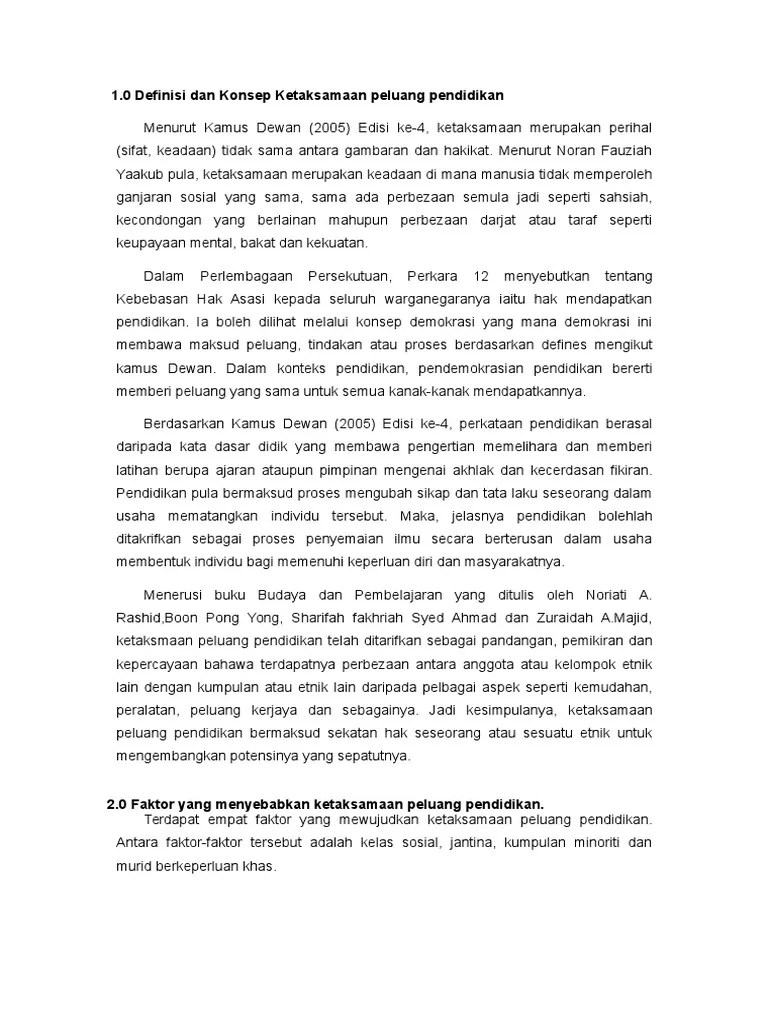 1.0 Definisi dan Konsep Ketaksamaan peluang pendidikan

Menurut Kamus Dewan (2005) Edisi ke-4, ketaksamaan merupakan perihal (sifat, keadaan) tidak sama antara gambaran dan hakikat. Menurut Noran Fauziah Yaakub pula, ketaksamaan merupakan keadaan di mana manusia tidak memperoleh ganjaran sosial yang sama, sama ada perbezaan semula jadi seperti sahsiah, kecondongan yang berlainan mahupun perbezaan darjat atau taraf seperti keupayaan mental, bakat dan kekuatan.

Dalam Perlembagaan Persekutuan, Perkara 12 menyebutkan tentang Kebebasan Hak Asasi kepada seluruh warganegaranya iaitu hak mendapatkan pendidikan. Ia boleh dilihat melalui konsep demokrasi yang mana demokrasi ini membawa maksud peluang, tindakan atau proses berdasarkan defines mengikut kamus Dewan. Dalam konteks pendidikan, pendemokrasian pendidikan bererti memberi peluang yang sama untuk semua kanak-kanak mendapatkannya.

Berdasarkan Kamus Dewan (2005) Edisi ke-4, perkataan pendidikan berasal daripada kata dasar didik yang membawa pengertian memelihara dan memberi latihan berupa ajaran ataupun pimpinan mengenai akhlak dan kecerdasan fikiran. Pendidikan pula bermaksud proses mengubah sikap dan tata laku seseorang dalam usaha mematangkan individu tersebut. Maka, jelasnya pendidikan bolehlah ditakrifkan sebagai proses penyemaian ilmu secara berterusan dalam usaha membentuk individu bagi memenuhi keperluan diri dan masyarakatnya.

Menerusi buku Budaya dan Pembelajaran yang ditulis oleh Noriati A. Rashid,Boon Pong Yong, Sharifah fakhriah Syed Ahmad dan Zuraidah A.Majid, ketaksmaan peluang pendidikan telah ditarifkan sebagai pandangan, pemikiran dan kepercayaan bahawa terdapatnya perbezaan antara anggota atau kelompok etnik lain dengan kumpulan atau etnik lain daripada pelbagai aspek seperti kemudahan, peralatan, peluang kerjaya dan sebagainya. Jadi kesimpulanya, ketaksamaan peluang pendidikan bermaksud sekatan hak seseorang atau sesuatu etnik untuk mengembangkan potensinya yang sepatutnya.

2.0 Faktor yang menyebabkan ketaksamaan peluang pendidikan.
Terdapat empat faktor yang mewujudkan ketaksamaan peluang pendidikan. Antara faktor-faktor tersebut adalah kelas sosial, jantina, kumpulan minoriti dan murid berkeperluan khas.